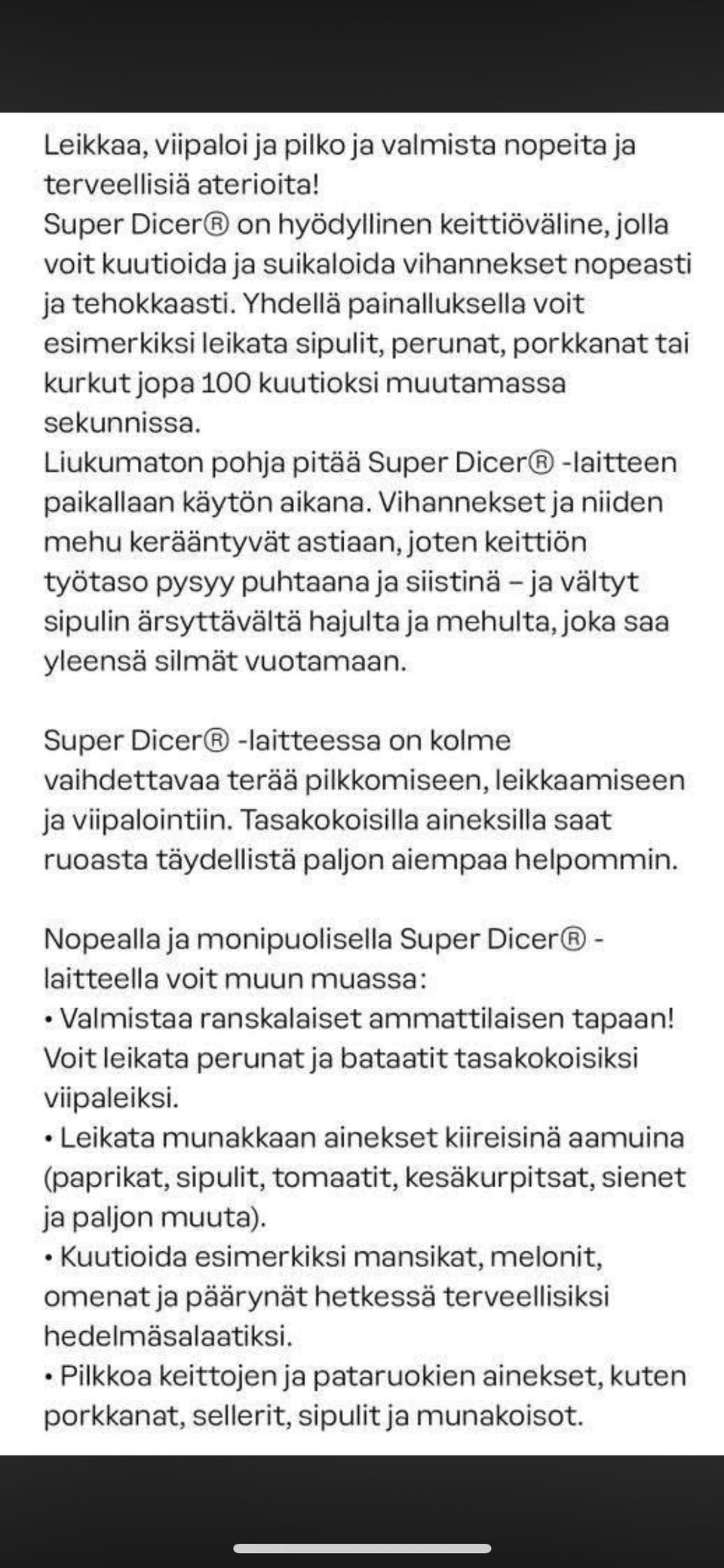 Leikkaa, viipaloi ja pilko ja valmista nopeita ja terveellisiä aterioita!
Super Dicer® on hyödyllinen keittiöväline, jolla voit kuutioida ja suikaloida vihannekset nopeasti ja tehokkaasti. Yhdellä painalluksella voit esimerkiksi leikata sipulit, perunat, porkkanat tai kurkut jopa 100 kuutioksi muutamassa sekunnissa.
Liukumaton pohja pitää Super Dicer® -laitteen paikallaan käytön aikana. Vihannekset ja niiden mehu kerääntyvät astiaan, joten keittiön työtaso pysyy puhtaana ja siistinä – ja vältyt sipulin ärsyttävältä hajulta ja mehulta, joka saa yleensä silmät vuotamaan.

Super Dicer® -laitteessa on kolme vaihdettavaa terää pilkkomiseen, leikkaamiseen ja viipalointiin. Tasakokoisilla aineksilla saat ruoasta täydellistä paljon aiempaa helpommin.

Nopealla ja monipuolisella Super Dicer® -laitteella voit muun muassa:
• Valmistaa ranskalaiset ammattilaisen tapaan! Voit leikata perunat ja bataatit tasakokoisiksi viipaleiksi.
• Leikata munakkaan ainekset kiireisinä aamuina (paprikat, sipulit, tomaatit, kesäkurpitsat, sienet ja paljon muuta).
• Kuutioida esimerkiksi mansikat, melonit, omenat ja päärynät hetkessä terveellisiksi hedelmäsalaatiksi.
• Pilkkoa keittojen ja pataruokien ainekset, kuten porkkanat, sellerit, sipulit ja munakoisot.